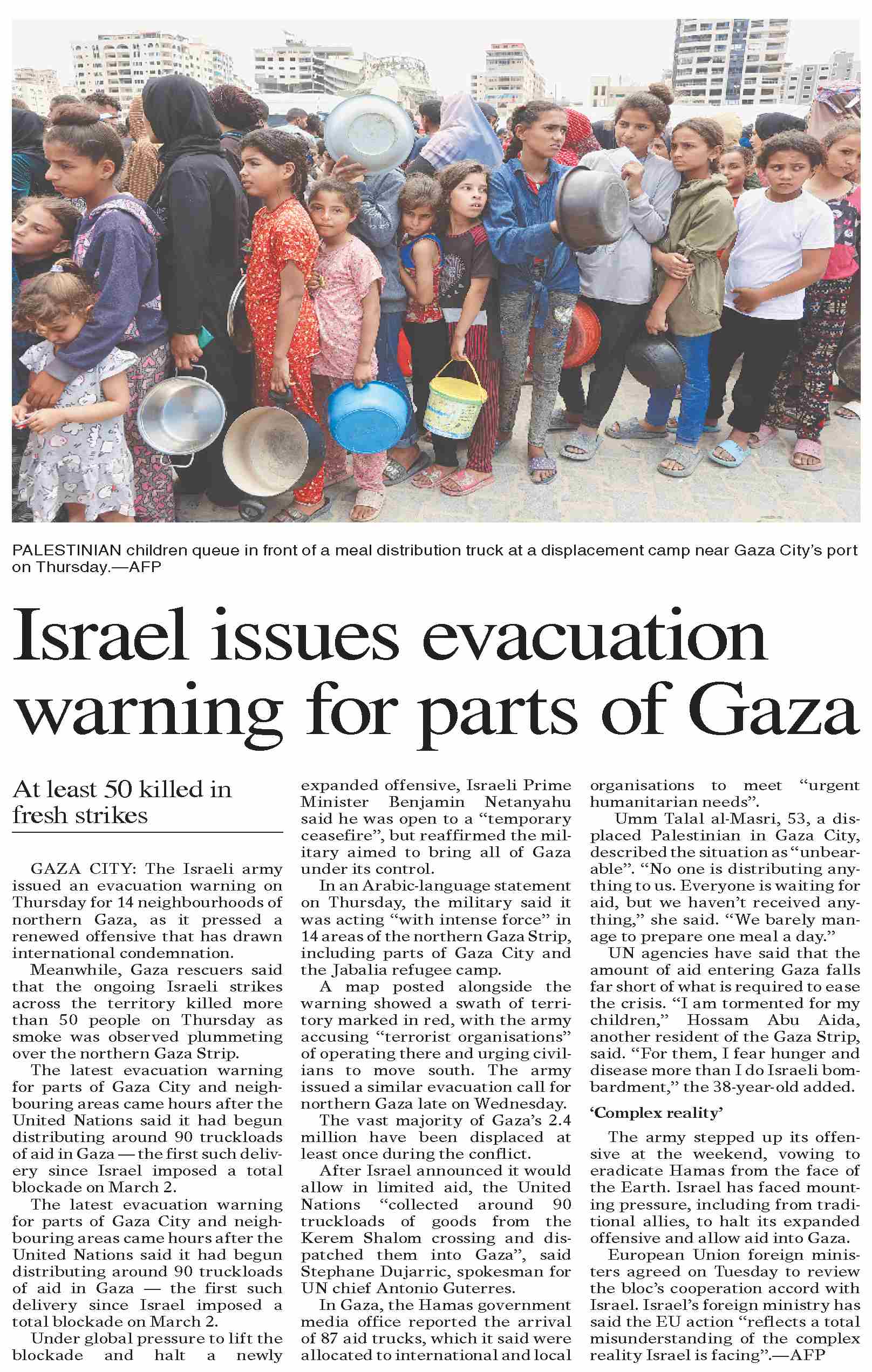 PALESTINIAN children queue in front of a meal distribution truck at a displacement camp near Gaza City's port on Thursday.—AFP

Israel issues evacuation warning for parts of Gaza

At least 50 killed in fresh strikes

GAZA CITY: The Israeli army issued an evacuation warning on Thursday for 14 neighbourhoods of northern Gaza, as it pressed a renewed offensive that has drawn international condemnation.

Meanwhile, Gaza rescuers said that the ongoing Israeli strikes across the territory killed more than 50 people on Thursday as smoke was observed plummeting over the northern Gaza Strip.

The latest evacuation warning for parts of Gaza City and neighbouring areas came hours after the United Nations said it had begun distributing around 90 truckloads of aid in Gaza — the first such delivery since Israel imposed a total blockade on March 2.

The latest evacuation warning for parts of Gaza City and neighbouring areas came hours after the United Nations said it had begun distributing around 90 truckloads of aid in Gaza — the first such delivery since Israel imposed a total blockade on March 2.

Under global pressure to lift the blockade and halt a newly expanded offensive, Israeli Prime Minister Benjamin Netanyahu said he was open to a "temporary ceasefire", but reaffirmed the military aimed to bring all of Gaza under its control.

In an Arabic-language statement on Thursday, the military said it was acting "with intense force" in 14 areas of the northern Gaza Strip, including parts of Gaza City and the Jabalia refugee camp.

A map posted alongside the warning showed a swath of territory marked in red, with the army accusing "terrorist organisations" of operating there and urging civilians to move south. The army issued a similar evacuation call for northern Gaza late on Wednesday.

The vast majority of Gaza's 2.4 million have been displaced at least once during the conflict.

After Israel announced it would allow in limited aid, the United Nations "collected around 90 truckloads of goods from the Kerem Shalom crossing and dispatched them into Gaza", said Stephane Dujarric, spokesman for UN chief Antonio Guterres.

In Gaza, the Hamas government media office reported the arrival of 87 aid trucks, which it said were allocated to international and local organisations to meet "urgent humanitarian needs".

Umm Talal al-Masri, 53, a displaced Palestinian in Gaza City, described the situation as "unbearable". "No one is distributing anything to us. Everyone is waiting for aid, but we haven't received anything," she said. "We barely manage to prepare one meal a day."

UN agencies have said that the amount of aid entering Gaza falls far short of what is required to ease the crisis. "I am tormented for my children," Hossam Abu Aida, another resident of the Gaza Strip, said. "For them, I fear hunger and disease more than I do Israeli bombardment," the 38-year-old added.

'Complex reality'

The army stepped up its offensive at the weekend, vowing to eradicate Hamas from the face of the Earth. Israel has faced mounting pressure, including from traditional allies, to halt its expanded offensive and allow aid into Gaza.

European Union foreign ministers agreed on Tuesday to review the bloc's cooperation accord with Israel. Israel's foreign ministry has said the EU action "reflects a total misunderstanding of the complex reality Israel is facing".—AFP